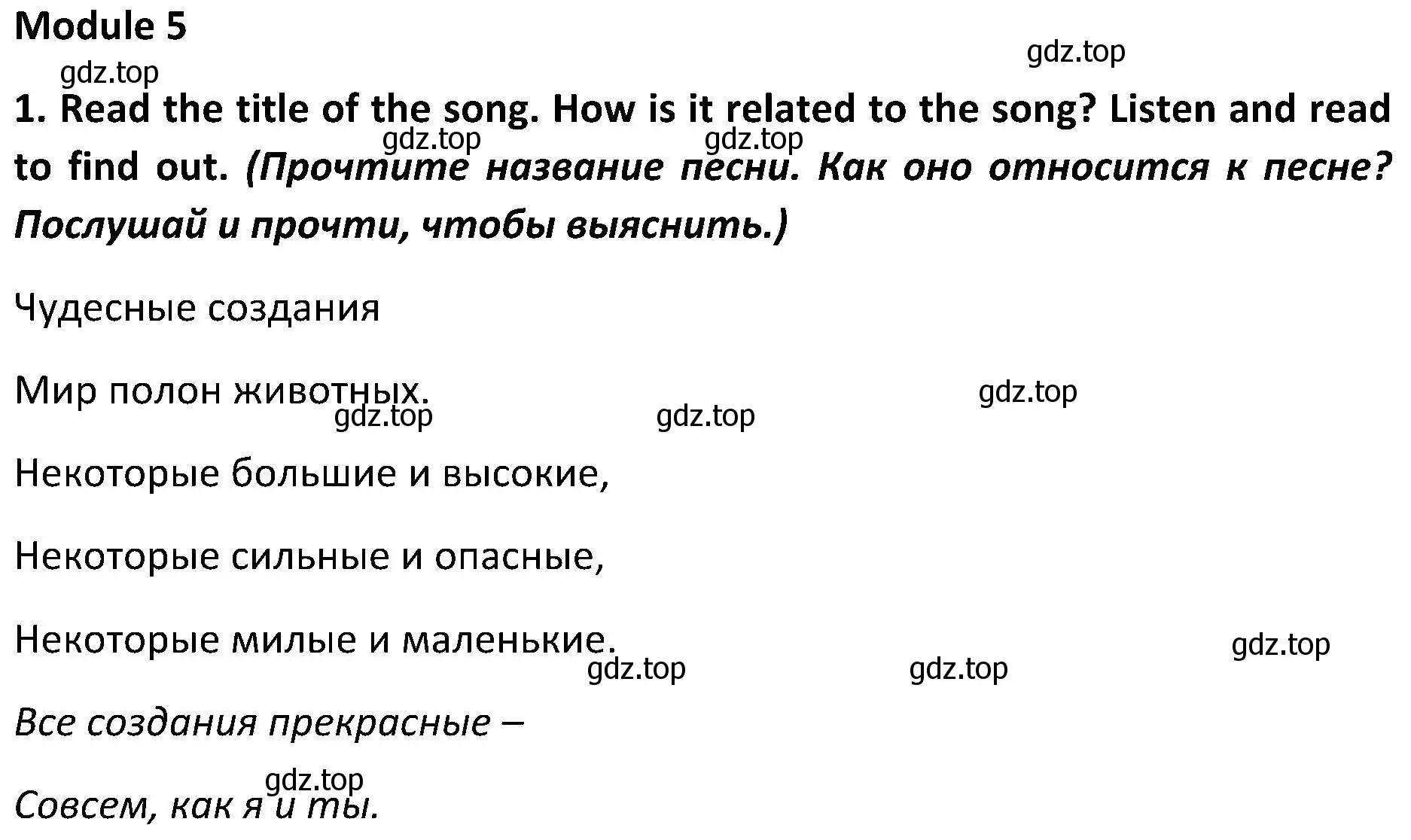 Module 5

gdz.top gdz.top

1. Read the title of the song. How is it related to the song? Listen and read to find out. (Прочтите название песни. Как оно относится к песне? Послушай и прочти, чтобы выяснить.)

gdz.top gdz.top

Чудесные создания

Мир полон животных.

gdz.top gdz.top gdz.top

Некоторые большие и высокие,

Некоторые сильные и опасные,

Некоторые милые и маленькие.

gdz.top gdz.top gdz.top

Все создания прекрасные –

gdz.top

Совсем, как я и ты.